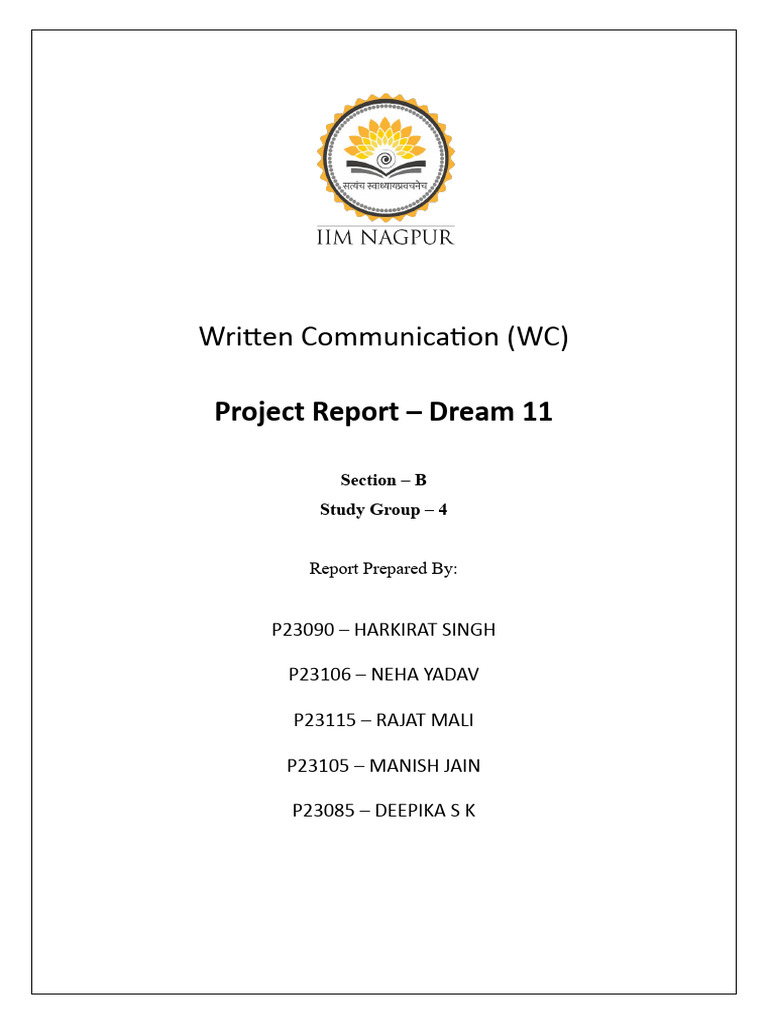 सत्यं च स्वाध्यायप्रवचने च

IIM NAGPUR

Written Communication (WC)

Project Report – Dream 11

Section – B

Study Group – 4

Report Prepared By:

P23090 – HARKIRAT SINGH

P23106 – NEHA YADAV

P23115 – RAJAT MALI

P23105 – MANISH JAIN

P23085 – DEEPIKA S K